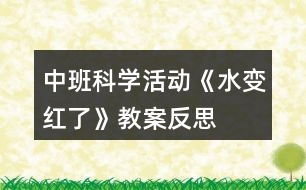 中班科学活动《水变红了》教案反思